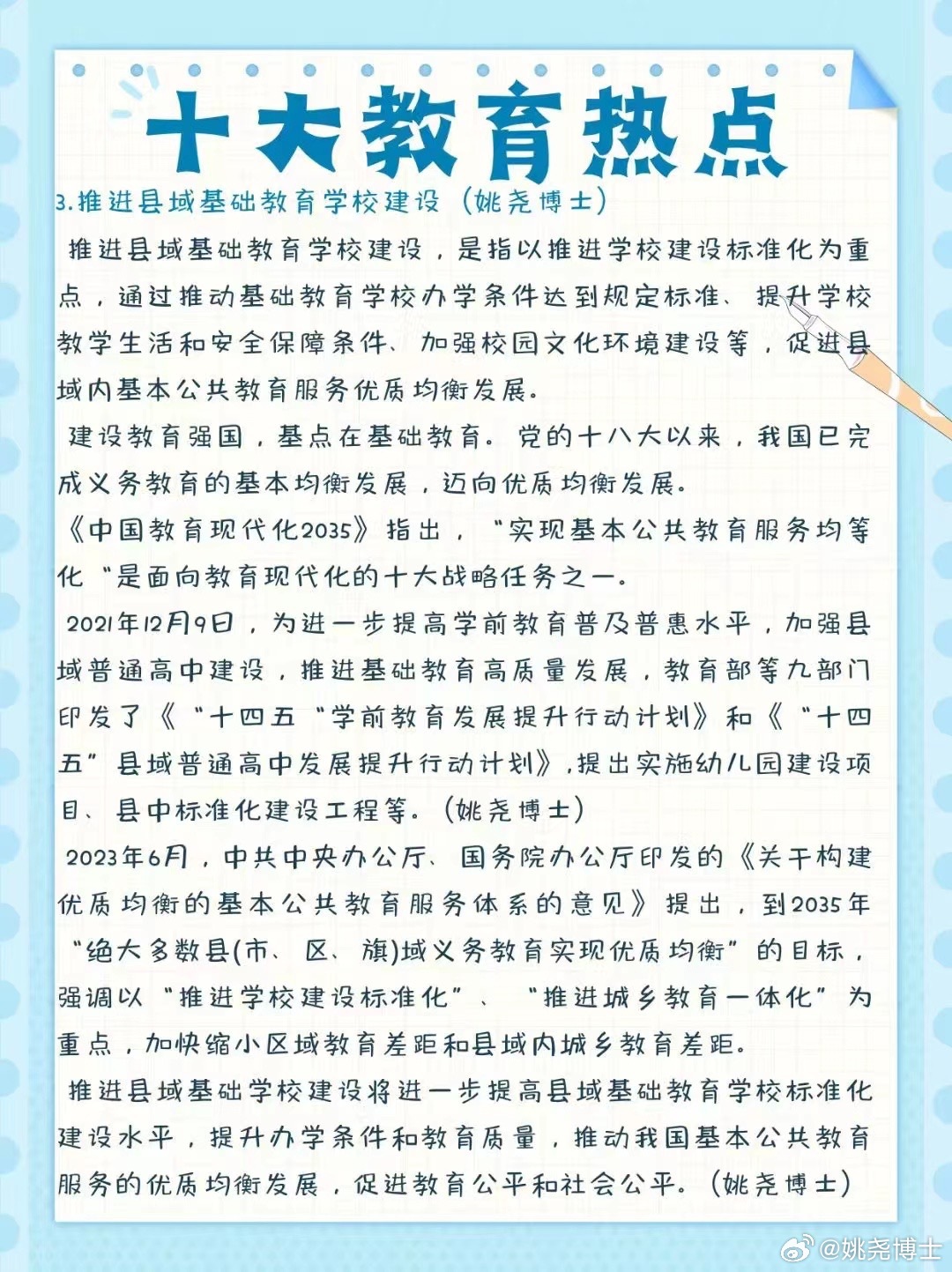 十大教育热点

3.推进县域基础教育学校建设（姚尧博士）

推进县域基础教育学校建设，是指以推进学校建设标准化为重点，通过推动基础教育学校办学条件达到规定标准、提升学校教学生活和安全保障条件、加强校园文化环境建设等，促进县域内基本公共教育服务优质均衡发展。

建设教育强国，基点在基础教育。党的十八大以来，我国已完成义务教育的基本均衡发展，迈向优质均衡发展。

《中国教育现代化2035》指出，“实现基本公共教育服务均等化“是面向教育现代化的十大战略任务之一。

2021年12月9日，为进一步提高学前教育普及普惠水平，加强县域普通高中建设，推进基础教育高质量发展，教育部等九部门印发了《“十四五“学前教育发展提升行动计划》和《“十四五”县域普通高中发展提升行动计划》,提出实施幼儿园建设项目、县中标准化建设工程等。(姚尧博士)

2023年6月，中共中央办公厅、国务院办公厅印发的《关于构建优质均衡的基本公共教育服务体系的意见》提出，到2035年“绝大多数县(市、区、旗)域义务教育实现优质均衡”的目标，强调以“推进学校建设标准化”、“推进城乡教育一体化”为重点，加快缩小区域教育差距和县域内城乡教育差距。

推进县域基础学校建设将进一步提高县域基础教育学校标准化建设水平，提升办学条件和教育质量，推动我国基本公共教育服务的优质均衡发展，促进教育公平和社会公平。(姚尧博士)

@姚尧博士